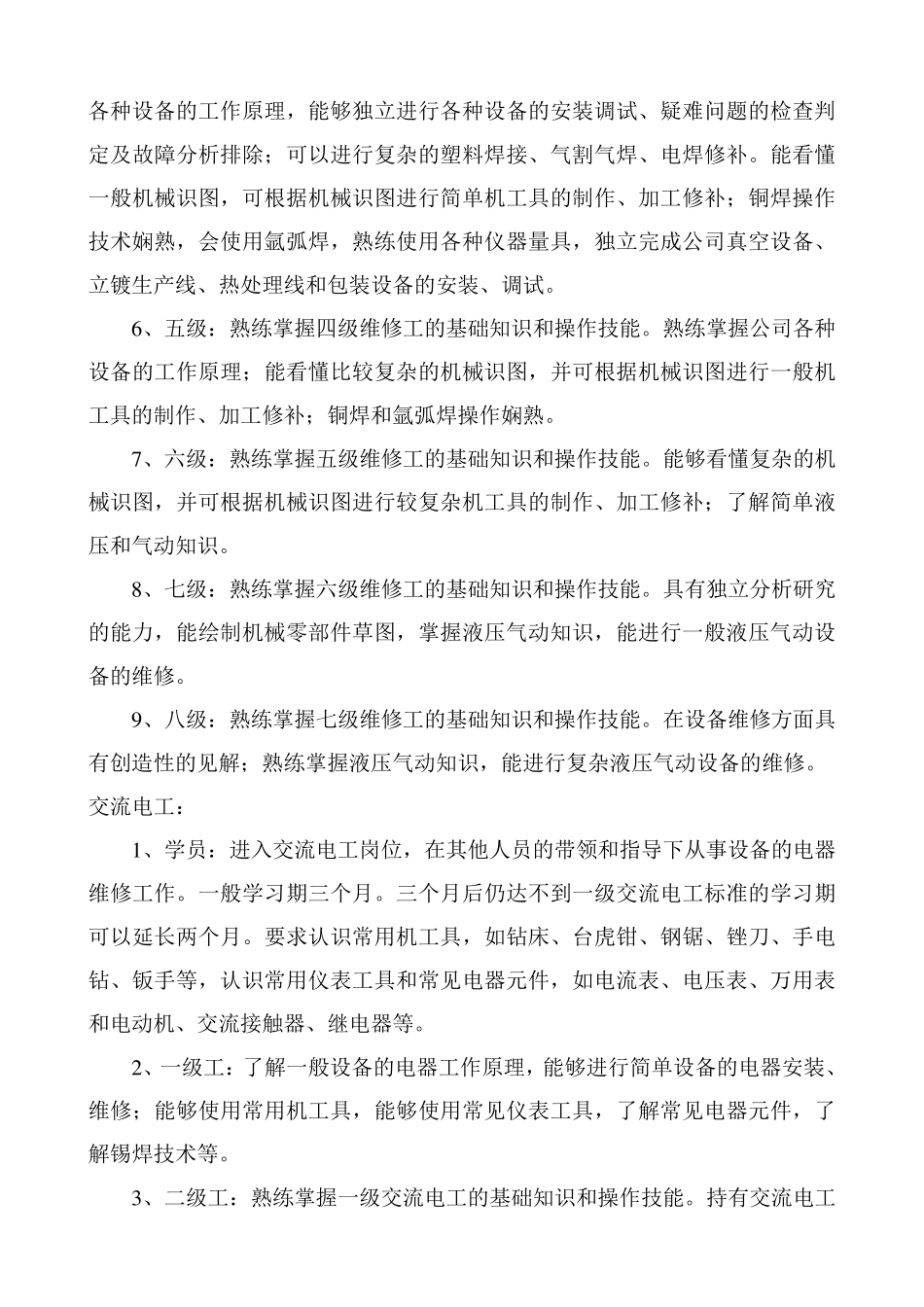 各种设备的工作原理，能够独立进行各种设备的安装调试、疑难问题的检查判定及故障分析排除；可以进行复杂的塑料焊接、气割气焊、电焊修补。能看懂一般机械识图，可根据机械识图进行简单机工具的制作、加工修补；铜焊操作技术娴熟，会使用氩弧焊，熟练使用各种仪器量具，独立完成公司真空设备、立镀生产线、热处理线和包装设备的安装、调试。

6、五级：熟练掌握四级维修工的基础知识和操作技能。熟练掌握公司各种设备的工作原理；能看懂比较复杂的机械识图，并可根据机械识图进行一般机工具的制作、加工修补；铜焊和氩弧焊操作娴熟。

7、六级：熟练掌握五级维修工的基础知识和操作技能。能够看懂复杂的机械识图，并可根据机械识图进行较复杂机工具的制作、加工修补；了解简单液压和气动知识。

8、七级：熟练掌握六级维修工的基础知识和操作技能。具有独立分析研究的能力，能绘制机械零部件草图，掌握液压气动知识，能进行一般液压气动设备的维修。

9、八级：熟练掌握七级维修工的基础知识和操作技能。在设备维修方面具有创造性的见解；熟练掌握液压气动知识，能进行复杂液压气动设备的维修。

交流电工：

1、学员：进入交流电工岗位，在其他人员的带领和指导下从事设备的电器维修工作。一般学习期三个月。三个月后仍达不到一级交流电工标准的学习期可以延长两个月。要求认识常用机工具，如钻床、台虎钳、钢锯、锉刀、手电钻、钣手等，认识常用仪表工具和常见电器元件，如电流表、电压表、万用表和电动机、交流接触器、继电器等。

2、一级工：了解一般设备的电器工作原理，能够进行简单设备的电器安装、维修；能够使用常用机工具，能够使用常见仪表工具，了解常见电器元件，了解锡焊技术等。

3、二级工：熟练掌握一级交流电工的基础知识和操作技能。持有交流电工